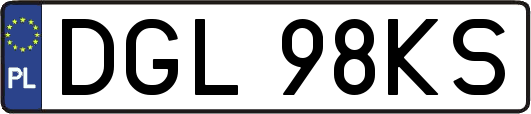 PL
DGL 98KS